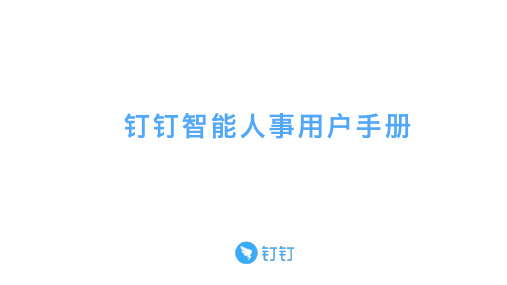 钉钉智能人事用户手册

钉钉